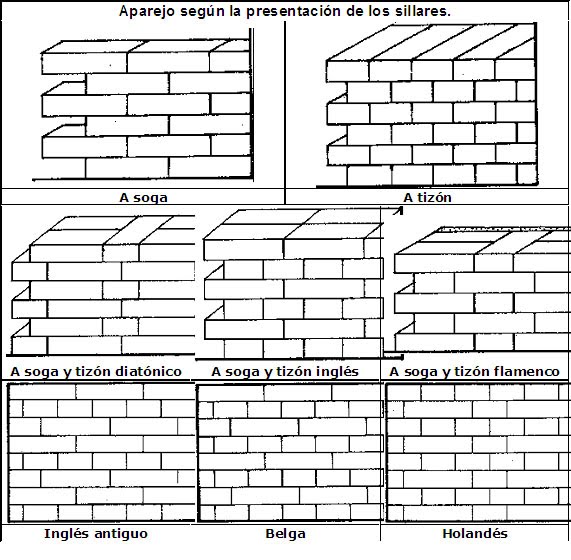 Aparejo según la presentación de los sillares.

A soga

A tizón

A soga y tizón diatónico

A soga y tizón inglés

A soga y tizón flamenco

Inglés antiguo

Belga

Holandés